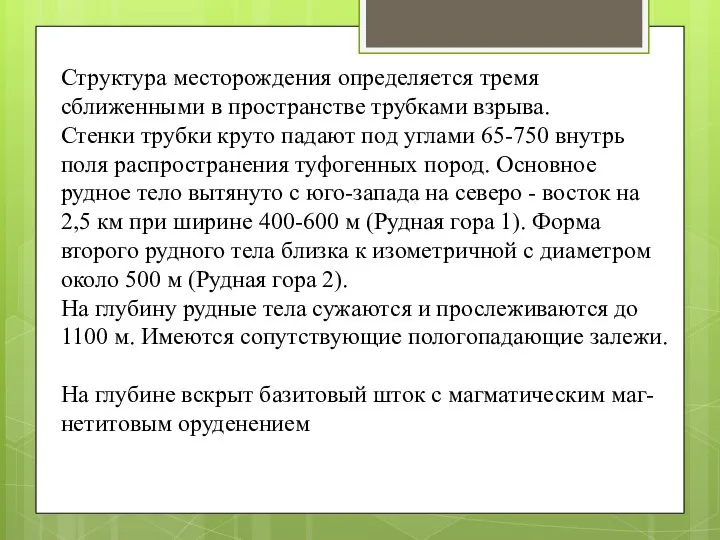 Структура месторождения определяется тремя сближенными в пространстве трубками взрыва.
Стенки трубки круто падают под углами 65-750 внутрь поля распространения туфогенных пород. Основное рудное тело вытянуто с юго-запада на северо - восток на 2,5 км при ширине 400-600 м (Рудная гора 1). Форма второго рудного тела близка к изометричной с диаметром около 500 м (Рудная гора 2).
На глубину рудные тела сужаются и прослеживаются до 1100 м. Имеются сопутствующие пологопадающие залежи.

На глубине вскрыт базитовый шток с магматическим магнетитовым оруденением